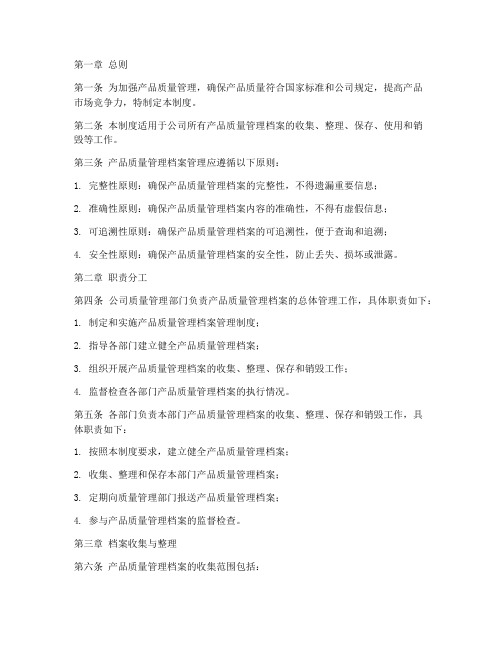 第一章 总则

第一条 为加强产品质量管理，确保产品质量符合国家标准和公司规定，提高产品市场竞争力，特制定本制度。

第二条 本制度适用于公司所有产品质量管理档案的收集、整理、保存、使用和销毁等工作。

第三条 产品质量管理档案管理应遵循以下原则：

1. 完整性原则：确保产品质量管理档案的完整性，不得遗漏重要信息；

2. 准确性原则：确保产品质量管理档案内容的准确性，不得有虚假信息；

3. 可追溯性原则：确保产品质量管理档案的可追溯性，便于查询和追溯；

4. 安全性原则：确保产品质量管理档案的安全性，防止丢失、损坏或泄露。

第二章 职责分工

第四条 公司质量管理部门负责产品质量管理档案的总体管理工作，具体职责如下：

1. 制定和实施产品质量管理档案管理制度；

2. 指导各部门建立健全产品质量管理档案；

3. 组织开展产品质量管理档案的收集、整理、保存和销毁工作；

4. 监督检查各部门产品质量管理档案的执行情况。

第五条 各部门负责本部门产品质量管理档案的收集、整理、保存和销毁工作，具体职责如下：

1. 按照本制度要求，建立健全产品质量管理档案；

2. 收集、整理和保存本部门产品质量管理档案；

3. 定期向质量管理部门报送产品质量管理档案；

4. 参与产品质量管理档案的监督检查。

第三章 档案收集与整理

第六条 产品质量管理档案的收集范围包括：